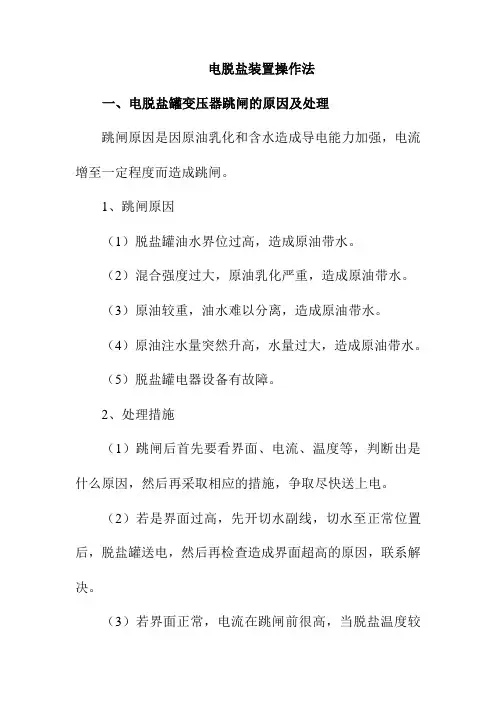 电脱盐装置操作法

一、电脱盐罐变压器跳闸的原因及处理

跳闸原因是因原油乳化和含水造成导电能力加强，电流增至一定程度而造成跳闸。

1、跳闸原因

（1）脱盐罐油水界位过高，造成原油带水。

（2）混合强度过大，原油乳化严重，造成原油带水。

（3）原油较重，油水难以分离，造成原油带水。

（4）原油注水量突然升高，水量过大，造成原油带水。

（5）脱盐罐电器设备有故障。

2、处理措施

（1）跳闸后首先要看界面、电流、温度等，判断出是什么原因，然后再采取相应的措施，争取尽快送上电。

（2）若是界面过高，先开切水副线，切水至正常位置后，脱盐罐送电，然后再检查造成界面超高的原因，联系解决。

（3）若界面正常，电流在跳闸前很高，当脱盐温度较